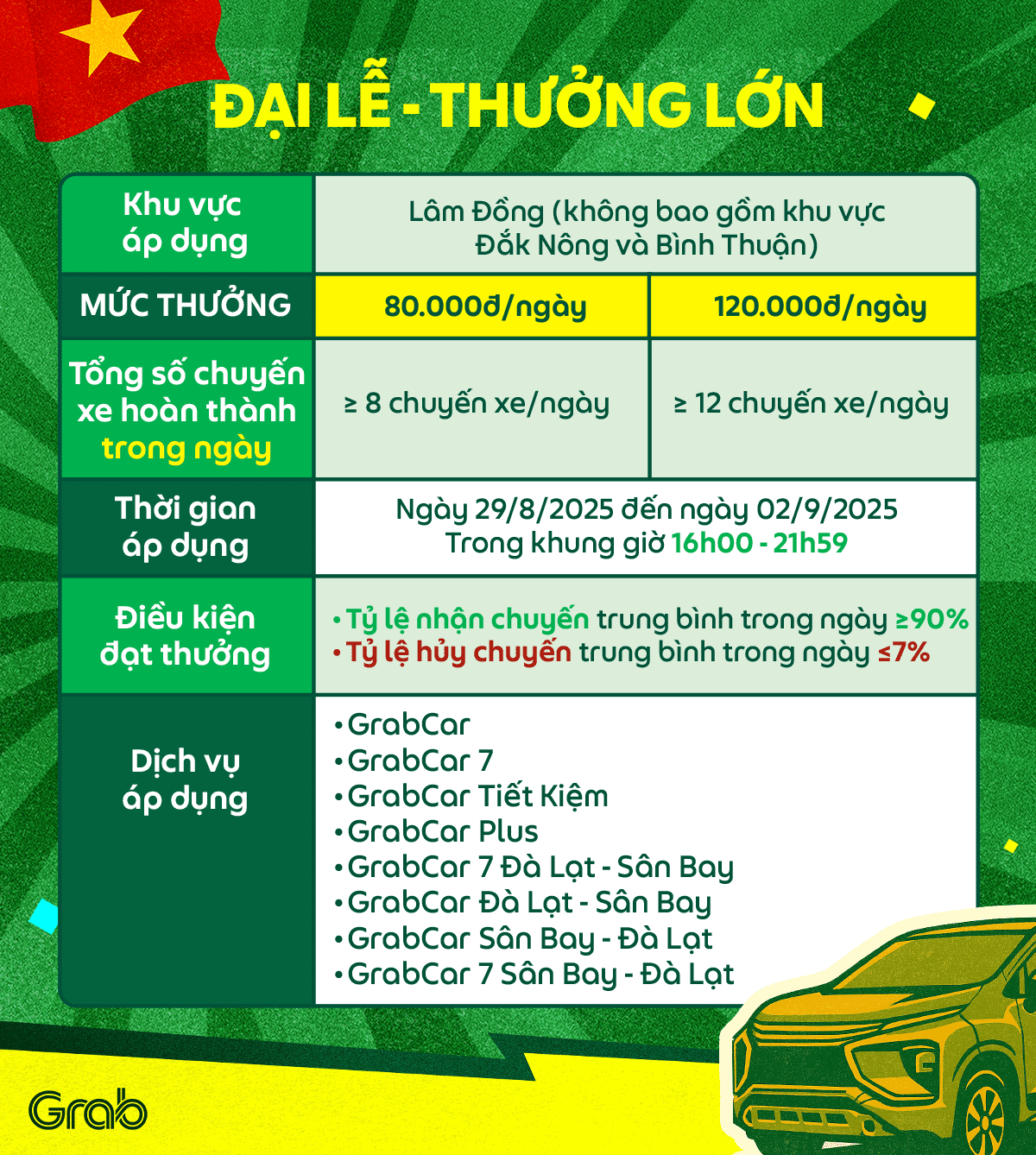 ĐẠI LỄ - THƯỞNG LỚN

| Khu vực áp dụng | Lâm Đồng (không bao gồm khu vực Đắk Nông và Bình Thuận) | |
|---|---|---|
| MỨC THƯỞNG | 80.000đ/ngày | 120.000đ/ngày |
| Tổng số chuyến xe hoàn thành trong ngày | ≥ 8 chuyến xe/ngày | ≥ 12 chuyến xe/ngày |
| Thời gian áp dụng | Ngày 29/8/2025 đến ngày 02/9/2025 Trong khung giờ 16h00 - 21h59 | |
| Điều kiện đạt thưởng | • Tỷ lệ nhận chuyến trung bình trong ngày ≥90% • Tỷ lệ hủy chuyến trung bình trong ngày ≤7% | |
| Dịch vụ áp dụng | • GrabCar • GrabCar 7 • GrabCar Tiết Kiệm • GrabCar Plus • GrabCar 7 Đà Lạt - Sân Bay • GrabCar Đà Lạt - Sân Bay • GrabCar Sân Bay - Đà Lạt • GrabCar 7 Sân Bay - Đà Lạt | |

Grab